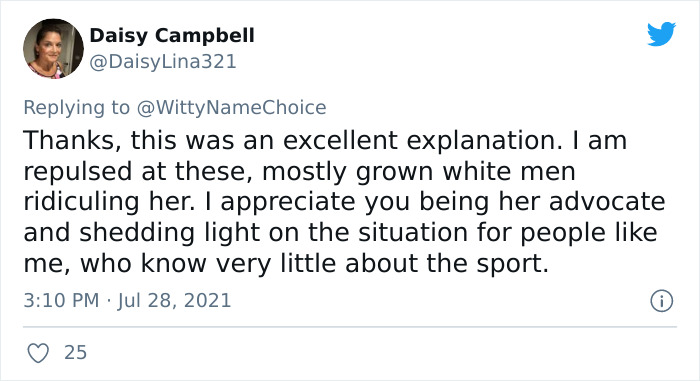 Daisy Campbell
@DaisyLina321

Replying to @WittyNameChoice

Thanks, this was an excellent explanation. I am repulsed at these, mostly grown white men ridiculing her. I appreciate you being her advocate and shedding light on the situation for people like me, who know very little about the sport.

3:10 PM · Jul 28, 2021

25